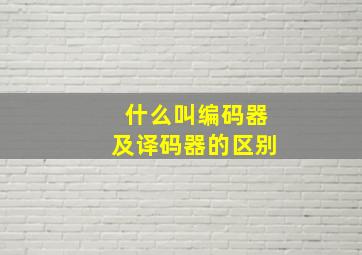 什么叫编码器
及译码器的区别